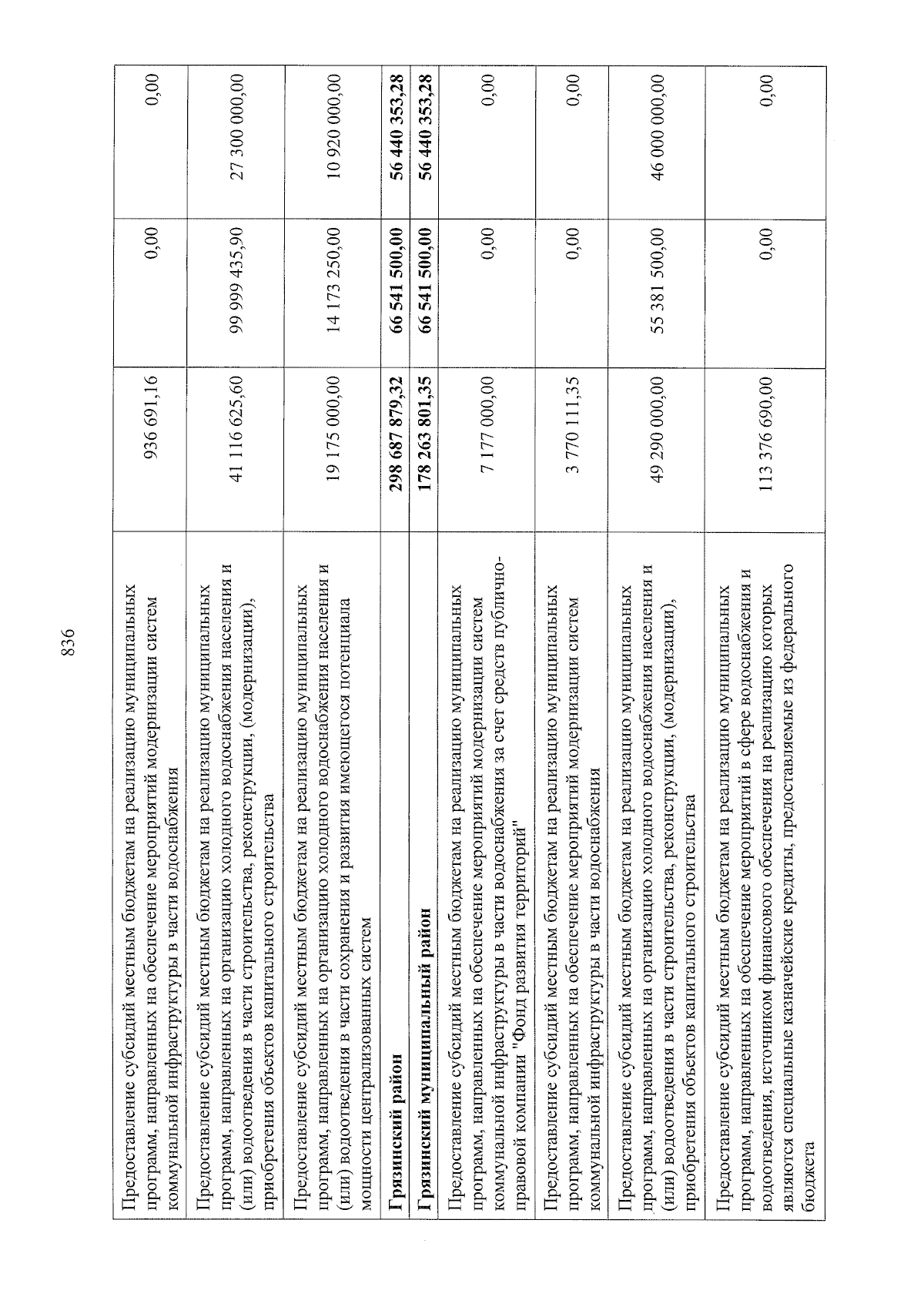 836

| | | | |
|---|---|---|---|
| Предоставление субсидий местным бюджетам на реализацию муниципальных программ, направленных на обеспечение мероприятий модернизации систем коммунальной инфраструктуры в части водоснабжения | 936 691,16 | 0,00 | 0,00 |
| Предоставление субсидий местным бюджетам на реализацию муниципальных программ, направленных на организацию холодного водоснабжения населения и (или) водоотведения в части строительства, реконструкции, (модернизации), приобретения объектов капитального строительства | 41 116 625,60 | 99 999 435,90 | 27 300 000,00 |
| Предоставление субсидий местным бюджетам на реализацию муниципальных программ, направленных на организацию холодного водоснабжения населения и (или) водоотведения в части сохранения и развития имеющегося потенциала мощности централизованных систем | 19 175 000,00 | 14 173 250,00 | 10 920 000,00 |
| **Грязинский район** | **298 687 879,32** | **66 541 500,00** | **56 440 353,28** |
| **Грязинский муниципальный район** | **178 263 801,35** | **66 541 500,00** | **56 440 353,28** |
| Предоставление субсидий местным бюджетам на реализацию муниципальных программ, направленных на обеспечение мероприятий модернизации систем коммунальной инфраструктуры в части водоснабжения за счет средств публично-правовой компании "Фонд развития территорий" | 7 177 000,00 | 0,00 | 0,00 |
| Предоставление субсидий местным бюджетам на реализацию муниципальных программ, направленных на обеспечение мероприятий модернизации систем коммунальной инфраструктуры в части водоснабжения | 3 770 111,35 | 0,00 | 0,00 |
| Предоставление субсидий местным бюджетам на реализацию муниципальных программ, направленных на организацию холодного водоснабжения населения и (или) водоотведения в части строительства, реконструкции, (модернизации), приобретения объектов капитального строительства | 49 290 000,00 | 55 381 500,00 | 46 000 000,00 |
| Предоставление субсидий местным бюджетам на реализацию муниципальных программ, направленных на обеспечение мероприятий в сфере водоснабжения и водоотведения, источником финансового обеспечения на реализацию которых являются специальные казначейские кредиты, предоставляемые из федерального бюджета | 113 376 690,00 | 0,00 | 0,00 |